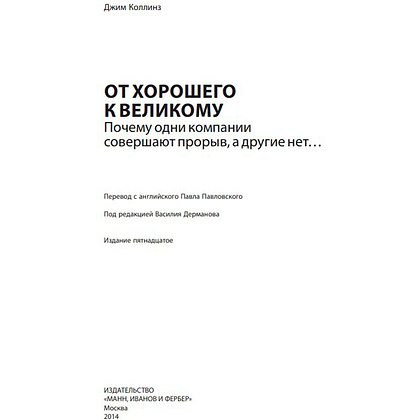 Джим Коллинз

ОТ ХОРОШЕГО К ВЕЛИКОМУ
Почему одни компании совершают прорыв, а другие нет…

Перевод с английского Павла Павловского

Под редакцией Василия Дерманова

Издание пятнадцатое

ИЗДАТЕЛЬСТВО
«МАНН, ИВАНОВ И ФЕРБЕР»
Москва
2014